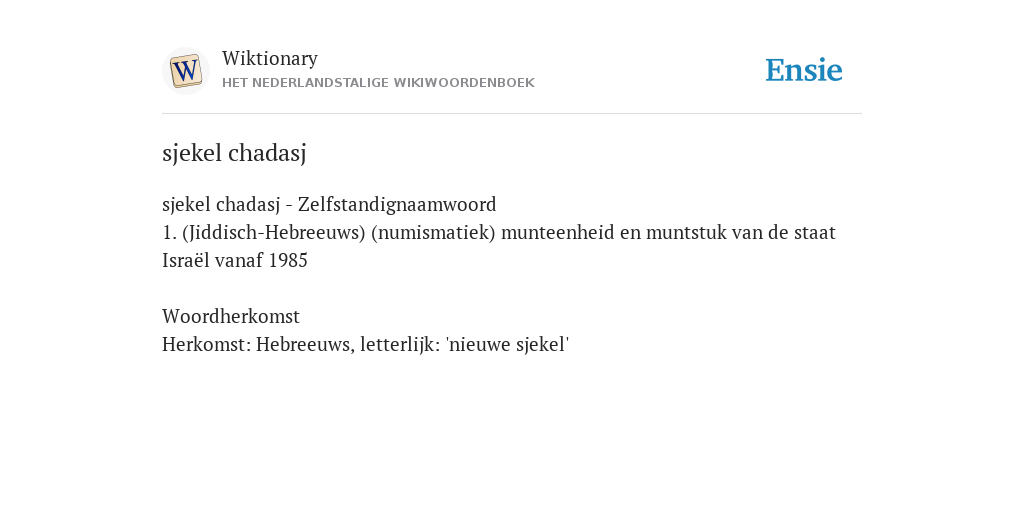 W

Wiktionary
HET NEDERLANDSTALIGE WIKIWOORDENBOEK

Ensie

sjekel chadasj

sjekel chadasj - Zelfstandignaamwoord
1. (Jiddisch-Hebreeuws) (numismatiek) munteenheid en muntstuk van de staat Israël vanaf 1985

Woordherkomst
Herkomst: Hebreeuws, letterlijk: 'nieuwe sjekel'